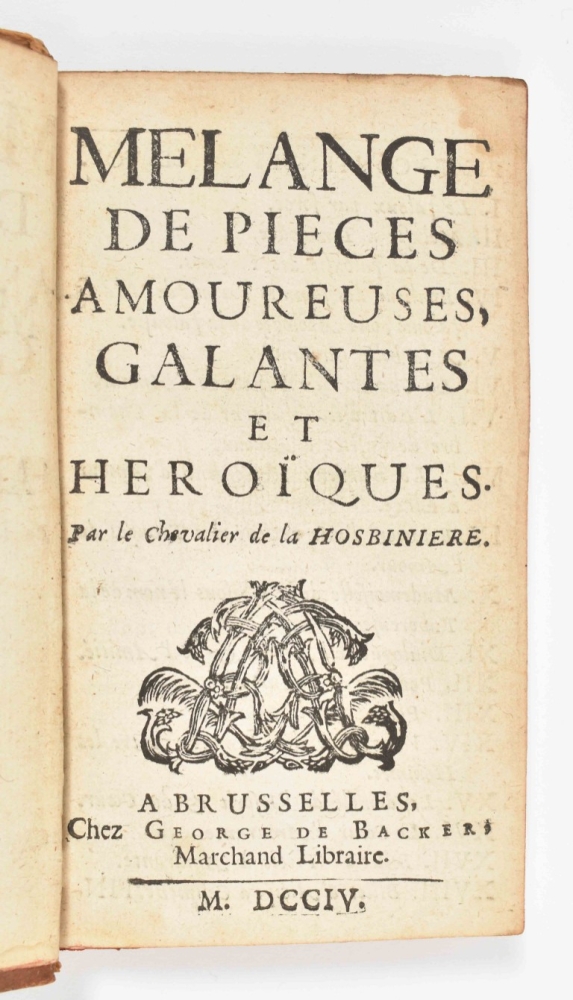 MELANGE
DE PIECES
AMOUREUSES,
GALANTES
ET
HEROÏQUES.

Par le Chevalier de la HOSBINIERE.

A BRUSSELLES,
Chez GEORGE DE BACKER,
Marchand Libraire.

M. DCCIV.